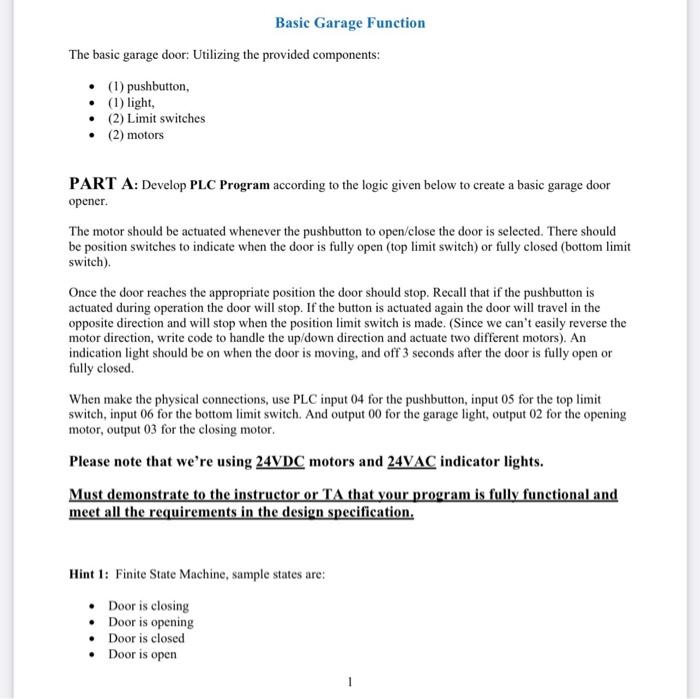 Basic Garage Function

The basic garage door: Utilizing the provided components:

• (1) pushbutton,
• (1) light,
• (2) Limit switches
• (2) motors

PART A: Develop PLC Program according to the logic given below to create a basic garage door opener.

The motor should be actuated whenever the pushbutton to open/close the door is selected. There should be position switches to indicate when the door is fully open (top limit switch) or fully closed (bottom limit switch).

Once the door reaches the appropriate position the door should stop. Recall that if the pushbutton is actuated during operation the door will stop. If the button is actuated again the door will travel in the opposite direction and will stop when the position limit switch is made. (Since we can't easily reverse the motor direction, write code to handle the up/down direction and actuate two different motors). An indication light should be on when the door is moving, and off 3 seconds after the door is fully open or fully closed.

When make the physical connections, use PLC input 04 for the pushbutton, input 05 for the top limit switch, input 06 for the bottom limit switch. And output 00 for the garage light, output 02 for the opening motor, output 03 for the closing motor.

Please note that we're using 24VDC motors and 24VAC indicator lights.

Must demonstrate to the instructor or TA that your program is fully functional and meet all the requirements in the design specification.

Hint 1: Finite State Machine, sample states are:

• Door is closing
• Door is opening
• Door is closed
• Door is open

1